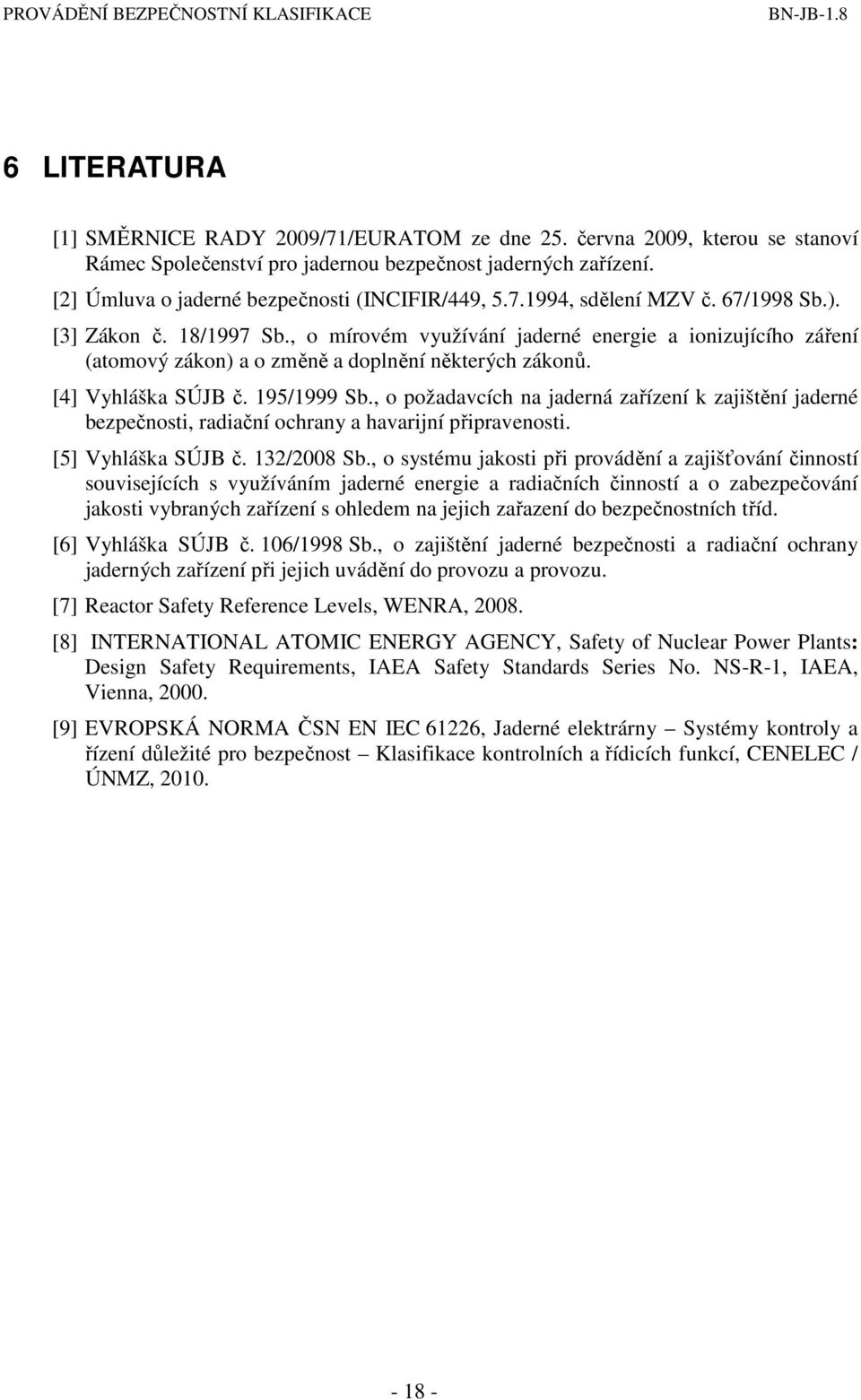 PROVÁDĚNÍ BEZPEČNOSTNÍ KLASIFIKACE BN-JB-1.8

6 LITERATURA

[1] SMĚRNICE RADY 2009/71/EURATOM ze dne 25. června 2009, kterou se stanoví Rámec Společenství pro jadernou bezpečnost jaderných zařízení.

[2] Úmluva o jaderné bezpečnosti (INCIFIR/449, 5.7.1994, sdělení MZV č. 67/1998 Sb.).

[3] Zákon č. 18/1997 Sb., o mírovém využívání jaderné energie a ionizujícího záření (atomový zákon) a o změně a doplnění některých zákonů.

[4] Vyhláška SÚJB č. 195/1999 Sb., o požadavcích na jaderná zařízení k zajištění jaderné bezpečnosti, radiační ochrany a havarijní připravenosti.

[5] Vyhláška SÚJB č. 132/2008 Sb., o systému jakosti při provádění a zajišťování činností souvisejících s využíváním jaderné energie a radiačních činností a o zabezpečování jakosti vybraných zařízení s ohledem na jejich zařazení do bezpečnostních tříd.

[6] Vyhláška SÚJB č. 106/1998 Sb., o zajištění jaderné bezpečnosti a radiační ochrany jaderných zařízení při jejich uvádění do provozu a provozu.

[7] Reactor Safety Reference Levels, WENRA, 2008.

[8] INTERNATIONAL ATOMIC ENERGY AGENCY, Safety of Nuclear Power Plants: Design Safety Requirements, IAEA Safety Standards Series No. NS-R-1, IAEA, Vienna, 2000.

[9] EVROPSKÁ NORMA ČSN EN IEC 61226, Jaderné elektrárny – Systémy kontroly a řízení důležité pro bezpečnost – Klasifikace kontrolních a řídicích funkcí, CENELEC / ÚNMZ, 2010.

- 18 -